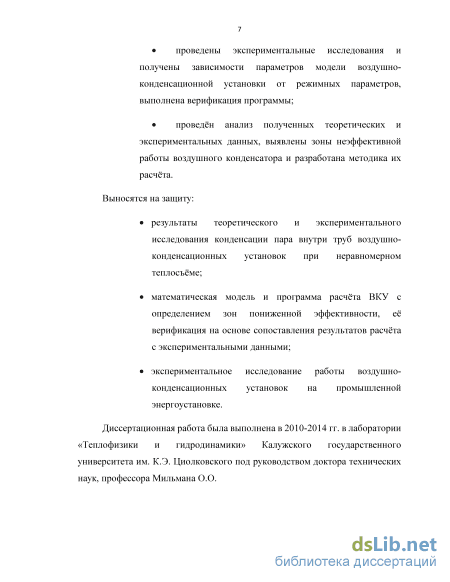 7

• проведены экспериментальные исследования и получены зависимости параметров модели воздушно-конденсационной установки от режимных параметров, выполнена верификация программы;

• проведён анализ полученных теоретических и экспериментальных данных, выявлены зоны неэффективной работы воздушного конденсатора и разработана методика их расчёта.

Выносятся на защиту:

• результаты теоретического и экспериментального исследования конденсации пара внутри труб воздушно-конденсационных установок при неравномерном теплосъёме;

• математическая модель и программа расчёта ВКУ с определением зон пониженной эффективности, её верификация на основе сопоставления результатов расчёта с экспериментальными данными;

• экспериментальное исследование работы воздушно-конденсационных установок на промышленной энергоустановке.

Диссертационная работа была выполнена в 2010-2014 гг. в лаборатории «Теплофизики и гидродинамики» Калужского государственного университета им. К.Э. Циолковского под руководством доктора технических наук, профессора Мильмана О.О.

dsLib.net
библиотека диссертаций